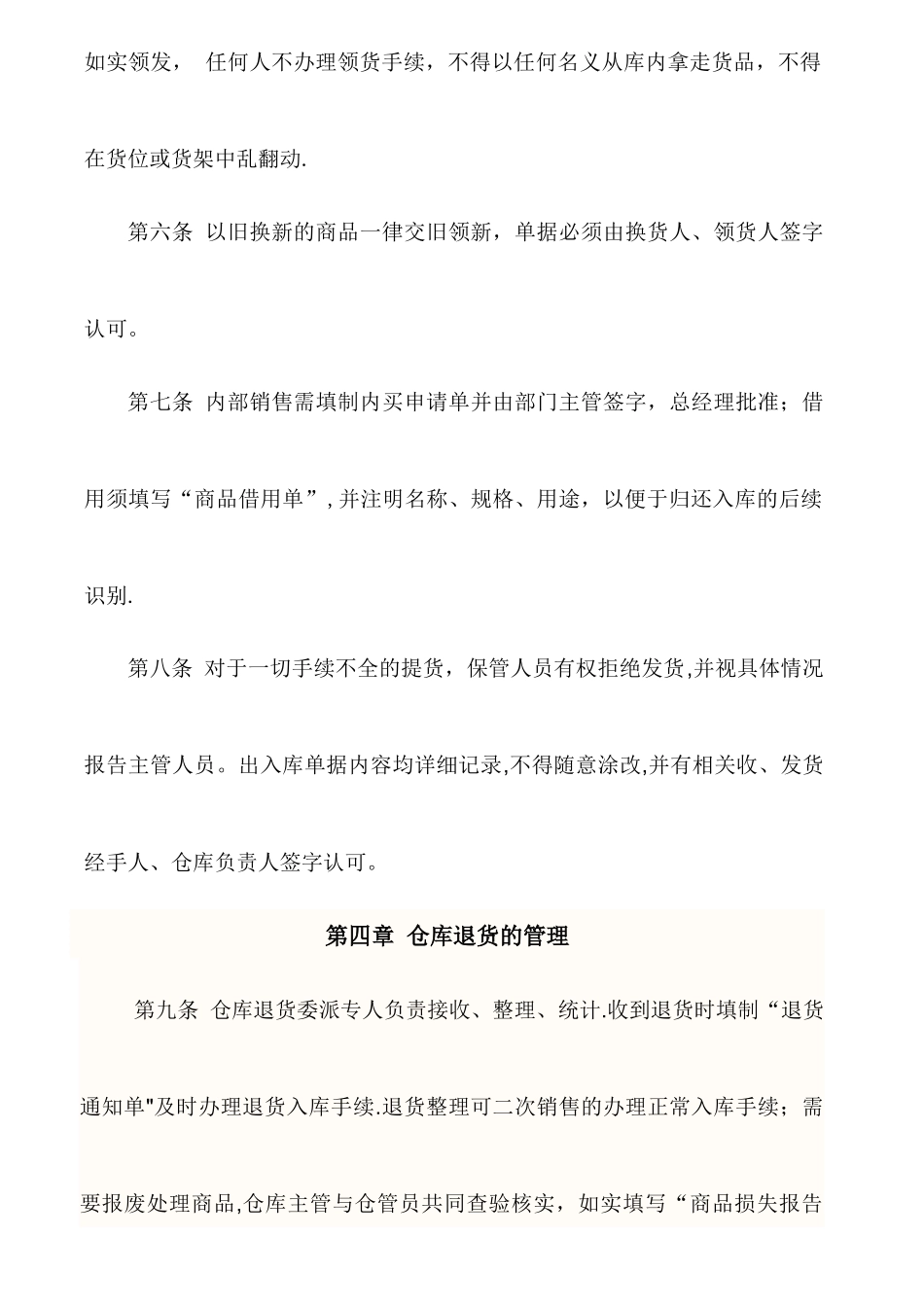 如实领发， 任何人不办理领货手续，不得以任何名义从库内拿走货品，不得在货位或货架中乱翻动.

第六条 以旧换新的商品一律交旧领新，单据必须由换货人、领货人签字认可。

第七条 内部销售需填制内买申请单并由部门主管签字，总经理批准；借用须填写“商品借用单”，并注明名称、规格、用途，以便于归还入库的后续识别.

第八条 对于一切手续不全的提货，保管人员有权拒绝发货,并视具体情况报告主管人员。出入库单据内容均详细记录,不得随意涂改,并有相关收、发货经手人、仓库负责人签字认可。

第四章 仓库退货的管理

第九条 仓库退货委派专人负责接收、整理、统计.收到退货时填制“退货通知单"及时办理退货入库手续.退货整理可二次销售的办理正常入库手续；需要报废处理商品,仓库主管与仓管员共同查验核实，如实填写“商品损失报告